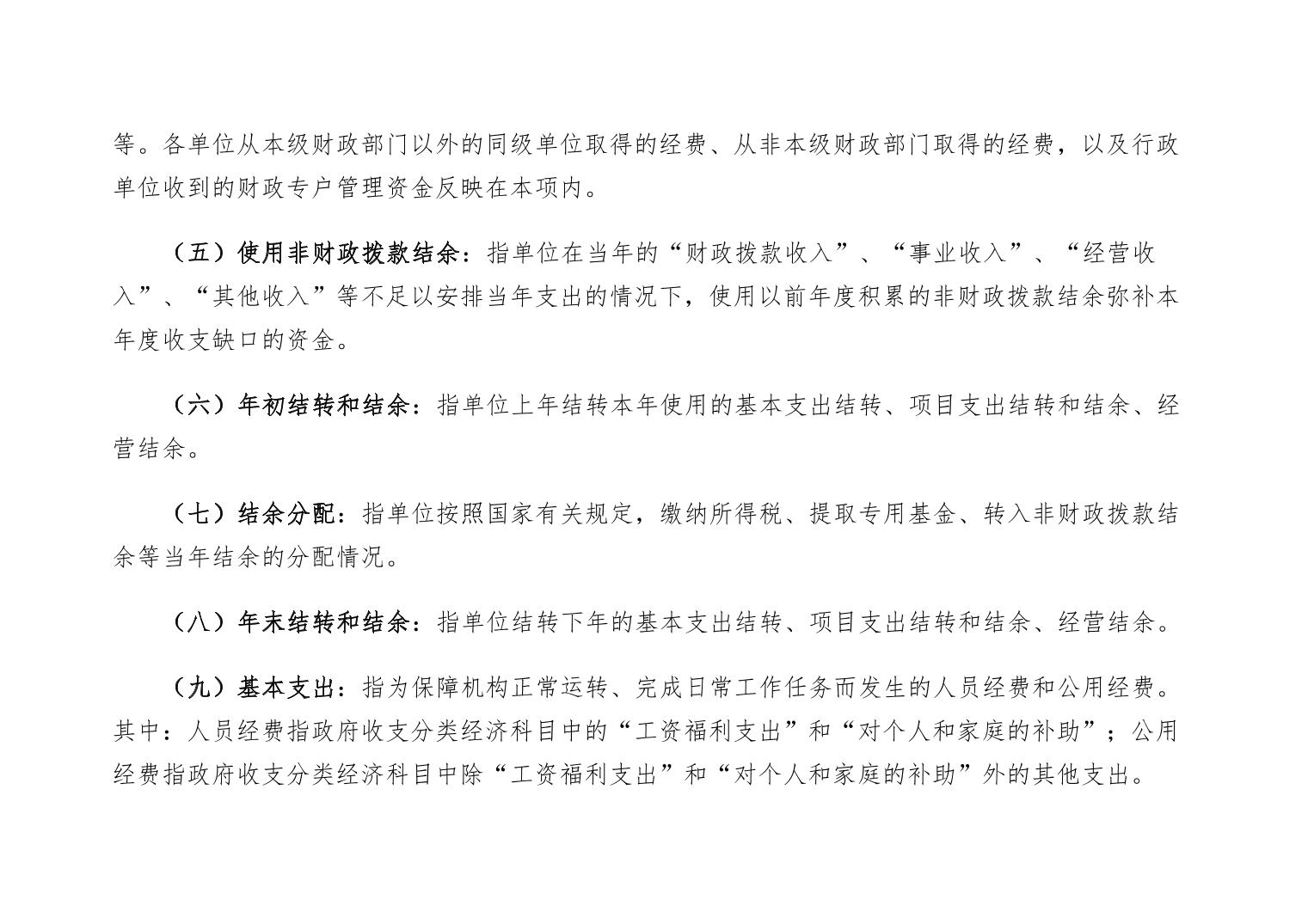 等。各单位从本级财政部门以外的同级单位取得的经费、从非本级财政部门取得的经费，以及行政单位收到的财政专户管理资金反映在本项内。

（五）使用非财政拨款结余：指单位在当年的“财政拨款收入”、“事业收入”、“经营收入”、“其他收入”等不足以安排当年支出的情况下，使用以前年度积累的非财政拨款结余弥补本年度收支缺口的资金。

（六）年初结转和结余：指单位上年结转本年使用的基本支出结转、项目支出结转和结余、经营结余。

（七）结余分配：指单位按照国家有关规定，缴纳所得税、提取专用基金、转入非财政拨款结余等当年结余的分配情况。

（八）年末结转和结余：指单位结转下年的基本支出结转、项目支出结转和结余、经营结余。

（九）基本支出：指为保障机构正常运转、完成日常工作任务而发生的人员经费和公用经费。其中：人员经费指政府收支分类经济科目中的“工资福利支出”和“对个人和家庭的补助”；公用经费指政府收支分类经济科目中除“工资福利支出”和“对个人和家庭的补助”外的其他支出。